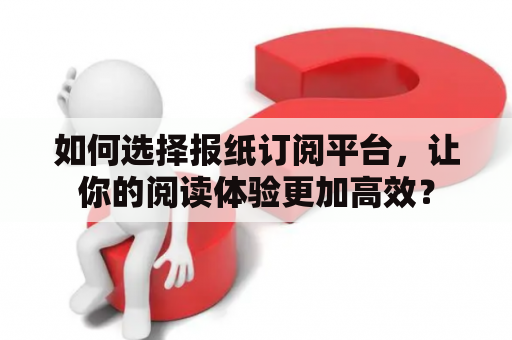 如何选择报纸订阅平台，让你的阅读体验更加高效？